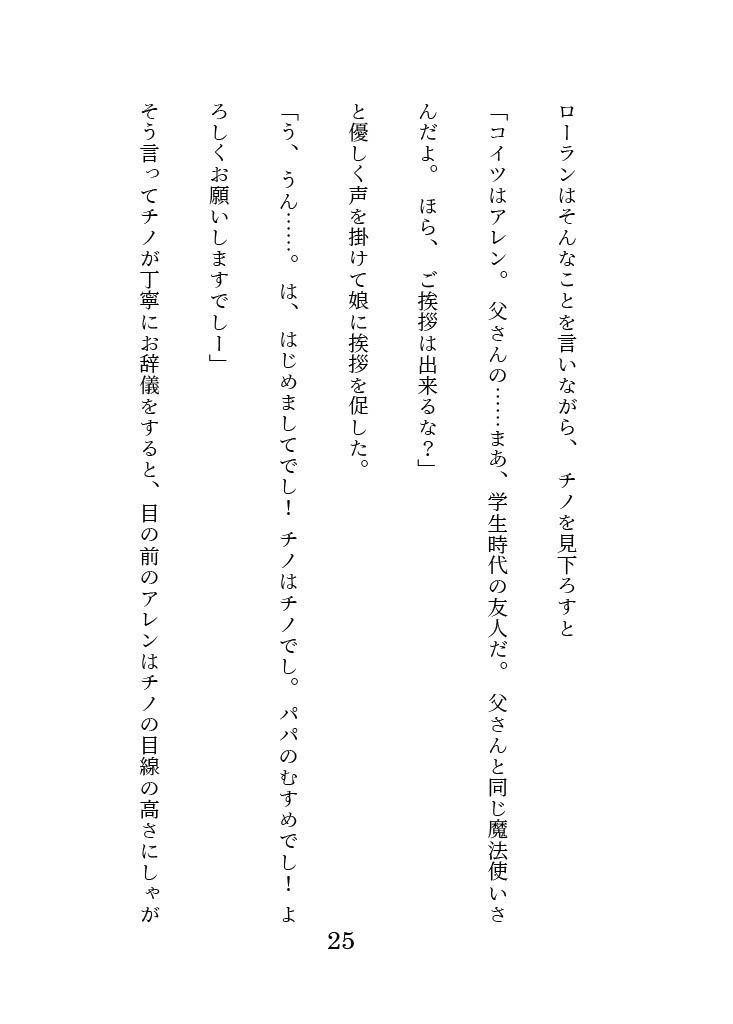 ローランはそんなことを言いながら、チノを見下ろすと

「コイツはアレン。父さんの……まあ、学生時代の友人だ。父さんと同じ魔法使いさんだよ。ほら、ご挨拶は出来るな？」

と優しく声を掛けて娘に挨拶を促した。

「う、うん……。は、はじめましてでし！チノはチノでし。パパのむすめでし！よろしくお願いしますでしー」

そう言ってチノが丁寧にお辞儀をすると、目の前のアレンはチノの目線の高さにしゃが

25